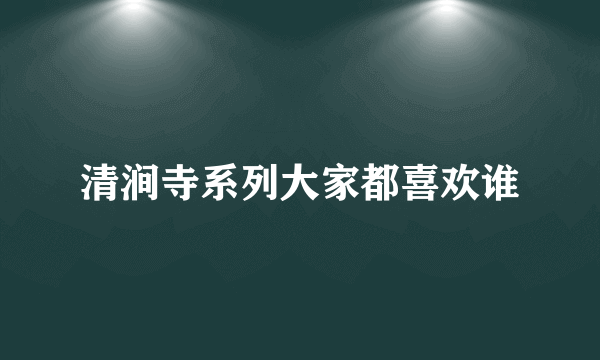 清涧寺系列大家都喜欢谁